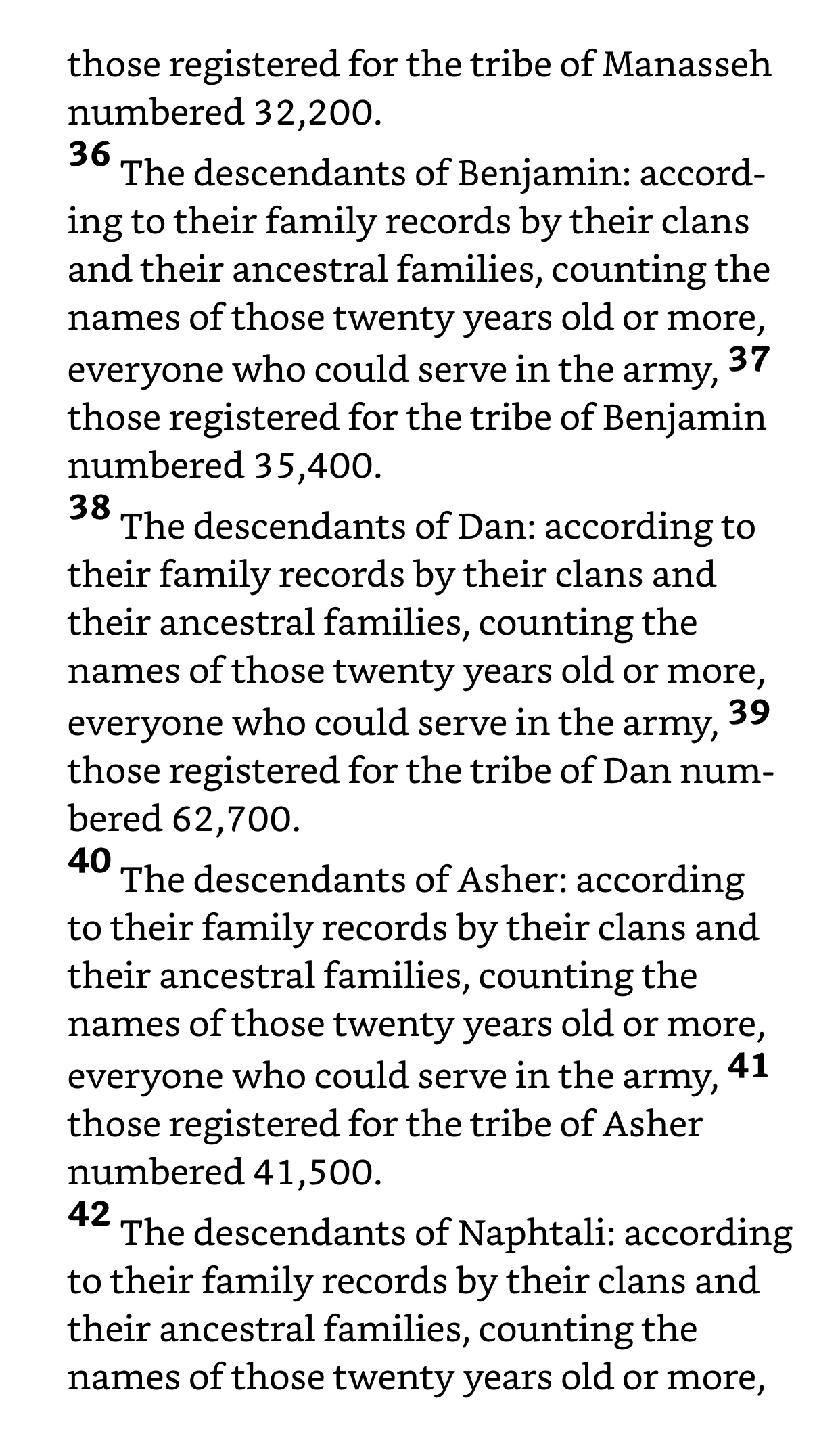 those registered for the tribe of Manasseh numbered 32,200.

36 The descendants of Benjamin: according to their family records by their clans and their ancestral families, counting the names of those twenty years old or more, everyone who could serve in the army, 37 those registered for the tribe of Benjamin numbered 35,400.

38 The descendants of Dan: according to their family records by their clans and their ancestral families, counting the names of those twenty years old or more, everyone who could serve in the army, 39 those registered for the tribe of Dan numbered 62,700.

40 The descendants of Asher: according to their family records by their clans and their ancestral families, counting the names of those twenty years old or more, everyone who could serve in the army, 41 those registered for the tribe of Asher numbered 41,500.

42 The descendants of Naphtali: according to their family records by their clans and their ancestral families, counting the names of those twenty years old or more,